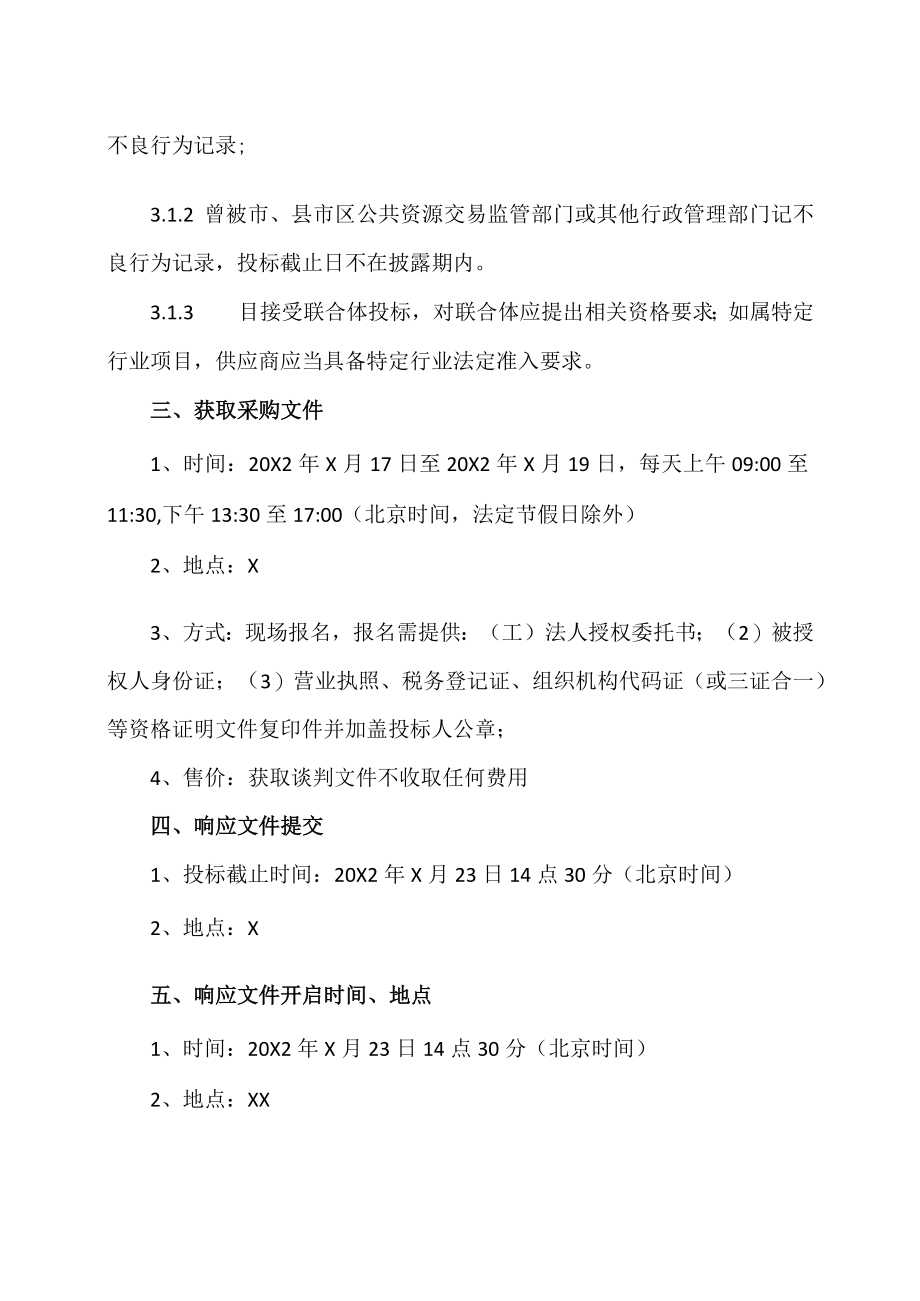 不良行为记录;

3.1.2 曾被市、县市区公共资源交易监管部门或其他行政管理部门记不良行为记录，投标截止日不在披露期内。

3.1.3　　目接受联合体投标，对联合体应提出相关资格要求;如属特定行业项目，供应商应当具备特定行业法定准入要求。

三、获取采购文件

1、时间：20X2 年 X 月 17 日至 20X2 年 X 月 19 日，每天上午 09:00 至 11:30,下午 13:30 至 17:00（北京时间，法定节假日除外）

2、地点：X

3、方式：现场报名，报名需提供：（工）法人授权委托书；（2）被授权人身份证；（3）营业执照、税务登记证、组织机构代码证（或三证合一）等资格证明文件复印件并加盖投标人公章;

4、售价：获取谈判文件不收取任何费用

四、响应文件提交

1、投标截止时间：20X2 年 X 月 23 日 14 点 30 分（北京时间）

2、地点：X

五、响应文件开启时间、地点

1、时间：20X2 年 X 月 23 日 14 点 30 分（北京时间）

2、地点：XX